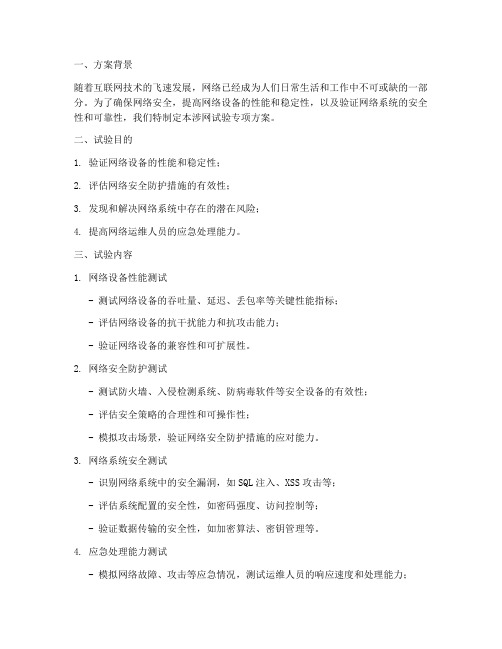 一、方案背景

随着互联网技术的飞速发展，网络已经成为人们日常生活和工作中不可或缺的一部分。为了确保网络安全，提高网络设备的性能和稳定性，以及验证网络系统的安全性和可靠性，我们特制定本涉网试验专项方案。

二、试验目的

1. 验证网络设备的性能和稳定性；

2. 评估网络安全防护措施的有效性；

3. 发现和解决网络系统中存在的潜在风险；

4. 提高网络运维人员的应急处理能力。

三、试验内容

1. 网络设备性能测试

- 测试网络设备的吞吐量、延迟、丢包率等关键性能指标；

- 评估网络设备的抗干扰能力和抗攻击能力；

- 验证网络设备的兼容性和可扩展性。

2. 网络安全防护测试

- 测试防火墙、入侵检测系统、防病毒软件等安全设备的有效性；

- 评估安全策略的合理性和可操作性；

- 模拟攻击场景，验证网络安全防护措施的应对能力。

3. 网络系统安全测试

- 识别网络系统中的安全漏洞，如SQL注入、XSS攻击等；

- 评估系统配置的安全性，如密码强度、访问控制等；

- 验证数据传输的安全性，如加密算法、密钥管理等。

4. 应急处理能力测试

- 模拟网络故障、攻击等应急情况，测试运维人员的响应速度和处理能力；